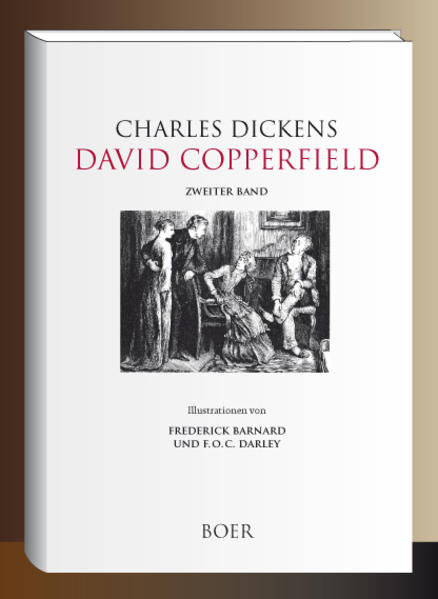 CHARLES DICKENS
DAVID COPPERFIELD

ZWEITER BAND

Illustrationen von

FREDERICK BARNARD
UND F.O.C. DARLEY

BOER